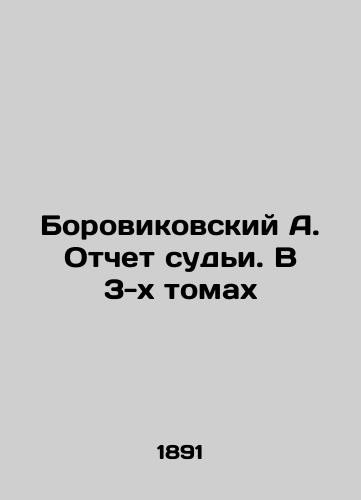 Боровиковский А. Отчет судьи. В 3-х томах

1891